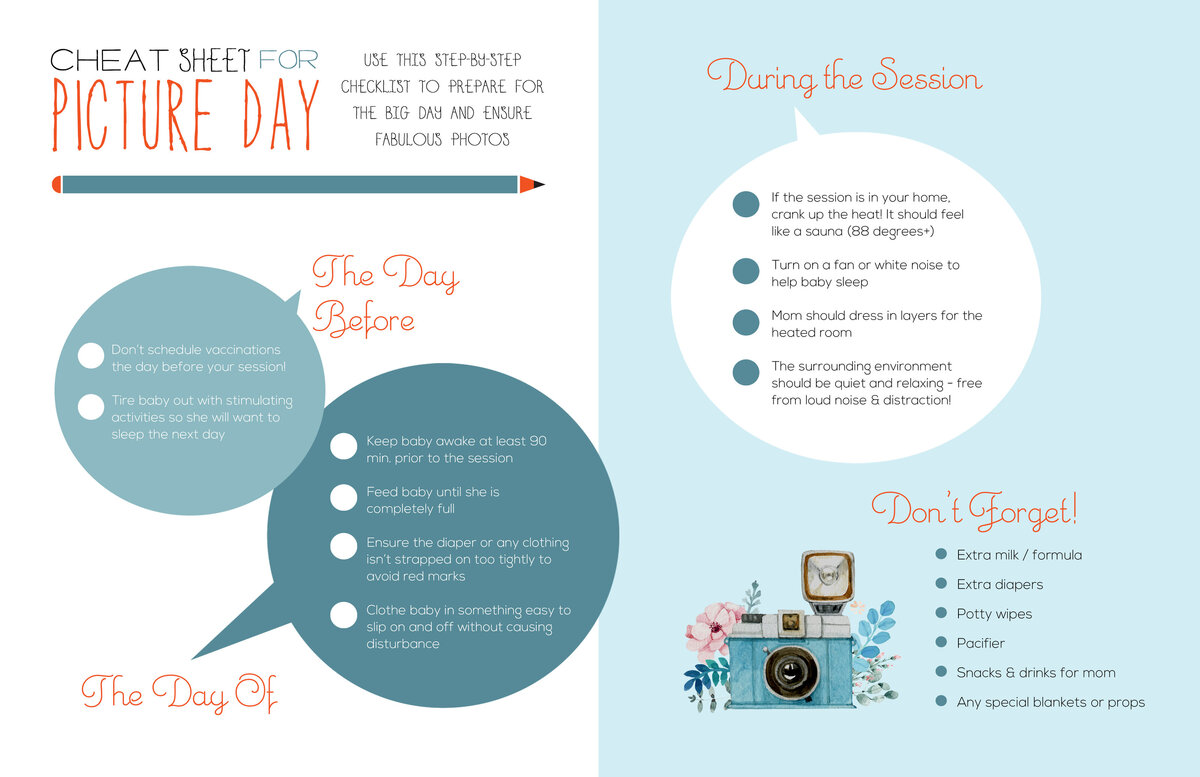 CHEAT SHEET FOR
PICTURE DAY

USE THIS STEP-BY-STEP CHECKLIST TO PREPARE FOR THE BIG DAY AND ENSURE FABULOUS PHOTOS

The Day Before

Don't schedule vaccinations the day before your session!

Tire baby out with stimulating activities so she will want to sleep the next day

Keep baby awake at least 90 min. prior to the session

Feed baby until she is completely full

Ensure the diaper or any clothing isn't strapped on too tightly to avoid red marks

Clothe baby in something easy to slip on and off without causing disturbance

The Day Of

During the Session

If the session is in your home, crank up the heat! It should feel like a sauna (88 degrees+)

Turn on a fan or white noise to help baby sleep

Mom should dress in layers for the heated room

The surrounding environment should be quiet and relaxing - free from loud noise & distraction!

Don't Forget!

Extra milk / formula

Extra diapers

Potty wipes

Pacifier

Snacks & drinks for mom

Any special blankets or props